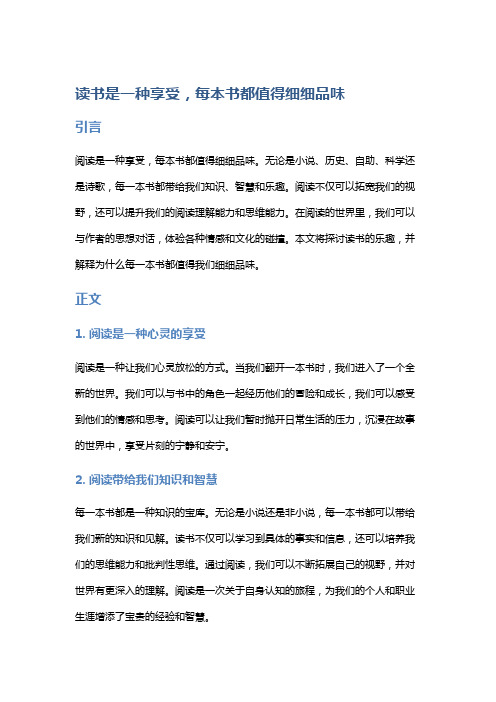 读书是一种享受，每本书都值得细细品味

引言

阅读是一种享受，每本书都值得细细品味。无论是小说、历史、自助、科学还是诗歌，每一本书都带给我们知识、智慧和乐趣。阅读不仅可以拓宽我们的视野，还可以提升我们的阅读理解能力和思维能力。在阅读的世界里，我们可以与作者的思想对话，体验各种情感和文化的碰撞。本文将探讨读书的乐趣，并解释为什么每一本书都值得我们细细品味。

正文

1. 阅读是一种心灵的享受

阅读是一种让我们心灵放松的方式。当我们翻开一本书时，我们进入了一个全新的世界。我们可以与书中的角色一起经历他们的冒险和成长，我们可以感受到他们的情感和思考。阅读可以让我们暂时抛开日常生活的压力，沉浸在故事的世界中，享受片刻的宁静和安宁。

2. 阅读带给我们知识和智慧

每一本书都是一种知识的宝库。无论是小说还是非小说，每一本书都可以带给我们新的知识和见解。读书不仅可以学习到具体的事实和信息，还可以培养我们的思维能力和批判性思维。通过阅读，我们可以不断拓展自己的视野，并对世界有更深入的理解。阅读是一次关于自身认知的旅程，为我们的个人和职业生涯增添了宝贵的经验和智慧。